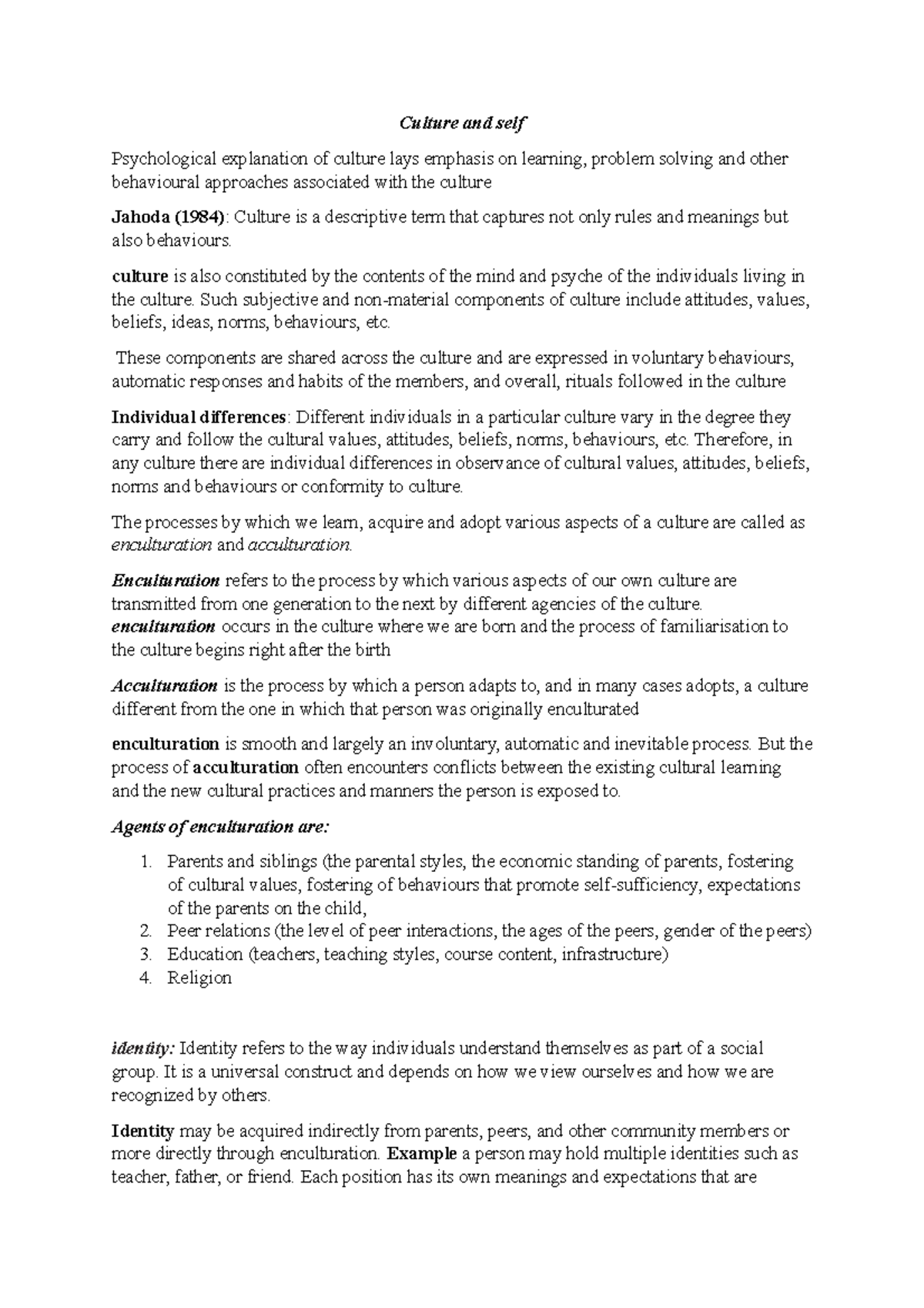 Culture and self

Psychological explanation of culture lays emphasis on learning, problem solving and other behavioural approaches associated with the culture

Jahoda (1984): Culture is a descriptive term that captures not only rules and meanings but also behaviours.

culture is also constituted by the contents of the mind and psyche of the individuals living in the culture. Such subjective and non-material components of culture include attitudes, values, beliefs, ideas, norms, behaviours, etc.

These components are shared across the culture and are expressed in voluntary behaviours, automatic responses and habits of the members, and overall, rituals followed in the culture

Individual differences: Different individuals in a particular culture vary in the degree they carry and follow the cultural values, attitudes, beliefs, norms, behaviours, etc. Therefore, in any culture there are individual differences in observance of cultural values, attitudes, beliefs, norms and behaviours or conformity to culture.

The processes by which we learn, acquire and adopt various aspects of a culture are called as enculturation and acculturation.

Enculturation refers to the process by which various aspects of our own culture are transmitted from one generation to the next by different agencies of the culture. enculturation occurs in the culture where we are born and the process of familiarisation to the culture begins right after the birth

Acculturation is the process by which a person adapts to, and in many cases adopts, a culture different from the one in which that person was originally enculturated

enculturation is smooth and largely an involuntary, automatic and inevitable process. But the process of acculturation often encounters conflicts between the existing cultural learning and the new cultural practices and manners the person is exposed to.

Agents of enculturation are:

1. Parents and siblings (the parental styles, the economic standing of parents, fostering of cultural values, fostering of behaviours that promote self-sufficiency, expectations of the parents on the child,
2. Peer relations (the level of peer interactions, the ages of the peers, gender of the peers)
3. Education (teachers, teaching styles, course content, infrastructure)
4. Religion

identity: Identity refers to the way individuals understand themselves as part of a social group. It is a universal construct and depends on how we view ourselves and how we are recognized by others.

Identity may be acquired indirectly from parents, peers, and other community members or more directly through enculturation. Example a person may hold multiple identities such as teacher, father, or friend. Each position has its own meanings and expectations that are